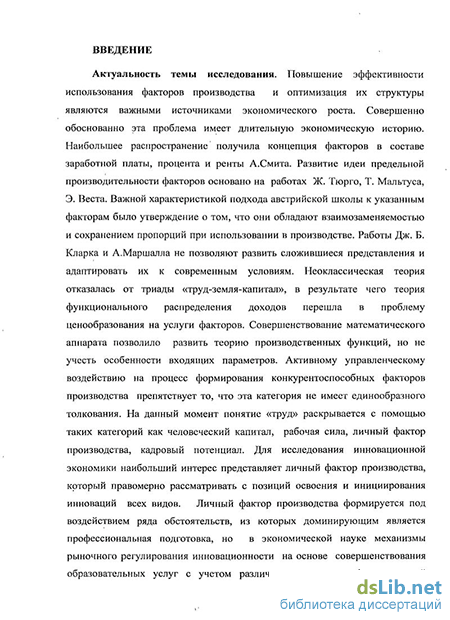 ВВЕДЕНИЕ

Актуальность темы исследования. Повышение эффективности использования факторов производства и оптимизация их структуры являются важными источниками экономического роста. Совершенно обоснованно эта проблема имеет длительную экономическую историю. Наибольшее распространение получила концепция факторов в составе заработной платы, процента и ренты А.Смита. Развитие идеи предельной производительности факторов основано на работах Ж. Тюрго, Т. Мальтуса, Э. Веста. Важной характеристикой подхода австрийской школы к указанным факторам было утверждение о том, что они обладают взаимозаменяемостью и сохранением пропорций при использовании в производстве. Работы Дж. Б. Кларка и А.Маршалла не позволяют развить сложившиеся представления и адаптировать их к современным условиям. Неоклассическая теория отказалась от триады «труд-земля-капитал», в результате чего теория функционального распределения доходов перешла в проблему ценообразования на услуги факторов. Совершенствование математического аппарата позволило развить теорию производственных функций, но не учесть особенности входящих параметров. Активному управленческому воздействию на процесс формирования конкурентоспособных факторов производства препятствует то, что эта категория не имеет единообразного толкования. На данный момент понятие «труд» раскрывается с помощью таких категорий как человеческий капитал, рабочая сила, личный фактор производства, кадровый потенциал. Для исследования инновационной экономики наибольший интерес представляет личный фактор производства, который правомерно рассматривать с позиций освоения и инициирования инноваций всех видов. Личный фактор производства формируется под воздействием ряда обстоятельств, из которых доминирующим является профессиональная подготовка, но в экономической науке механизмы рыночного регулирования инновационности на основе совершенствования образовательных услуг с учетом различ

dsLib.net
библиотека диссертаций